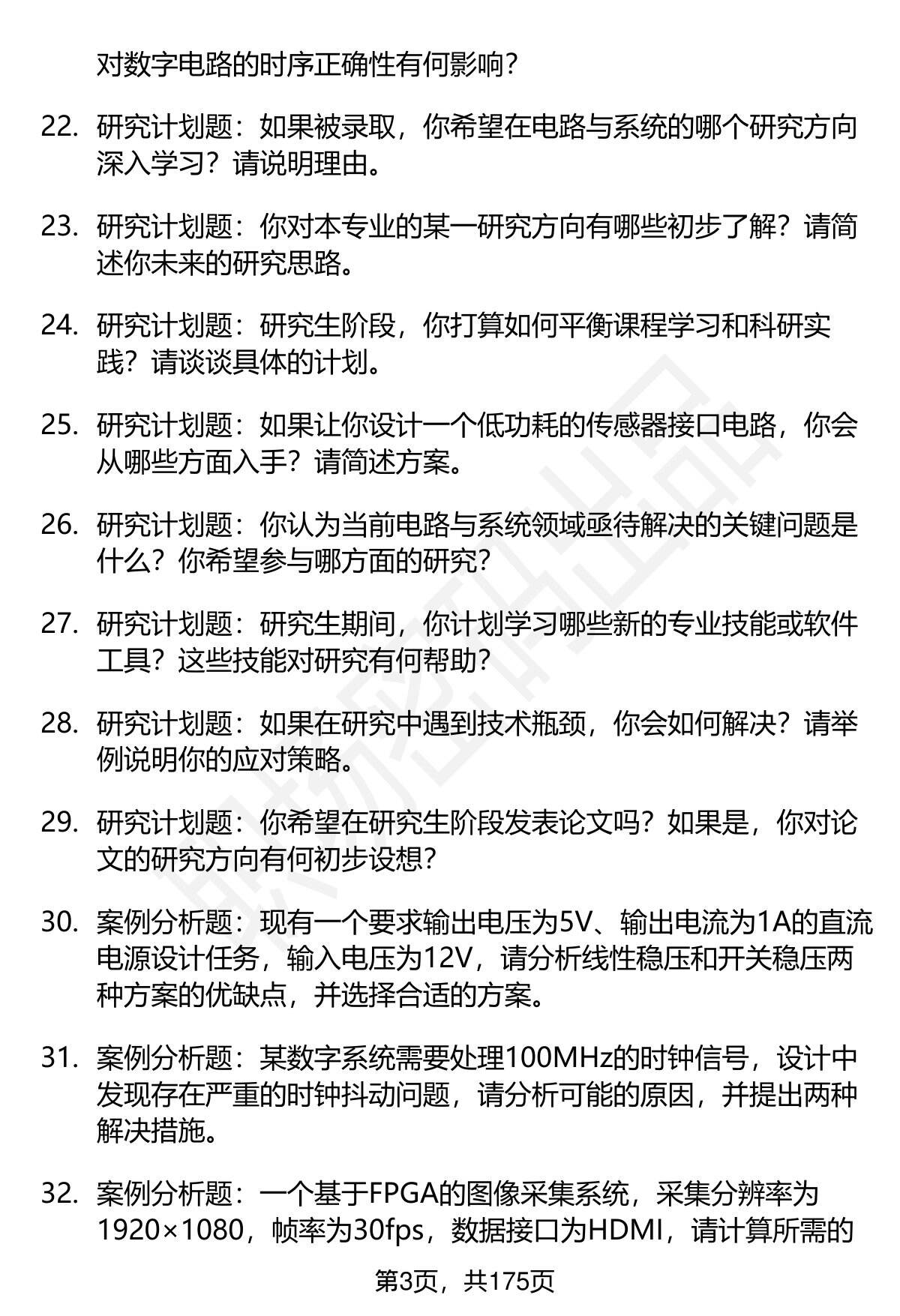 对数字电路的时序正确性有何影响？

22. 研究计划题：如果被录取，你希望在电路与系统的哪个研究方向深入学习？请说明理由。

23. 研究计划题：你对本专业的某一研究方向有哪些初步了解？请简述你未来的研究思路。

24. 研究计划题：研究生阶段，你打算如何平衡课程学习和科研实践？请谈谈具体的计划。

25. 研究计划题：如果让你设计一个低功耗的传感器接口电路，你会从哪些方面入手？请简述方案。

26. 研究计划题：你认为当前电路与系统领域亟待解决的关键问题是什么？你希望参与哪方面的研究？

27. 研究计划题：研究生期间，你计划学习哪些新的专业技能或软件工具？这些技能对研究有何帮助？

28. 研究计划题：如果在研究中遇到技术瓶颈，你会如何解决？请举例说明你的应对策略。

29. 研究计划题：你希望在研究生阶段发表论文吗？如果是，你对论文的研究方向有何初步设想？

30. 案例分析题：现有一个要求输出电压为5V、输出电流为1A的直流电源设计任务，输入电压为12V，请分析线性稳压和开关稳压两种方案的优缺点，并选择合适的方案。

31. 案例分析题：某数字系统需要处理100MHz的时钟信号，设计中发现存在严重的时钟抖动问题，请分析可能的原因，并提出两种解决措施。

32. 案例分析题：一个基于FPGA的图像采集系统，采集分辨率为1920×1080，帧率为30fps，数据接口为HDMI，请计算所需的

第3页，共175页